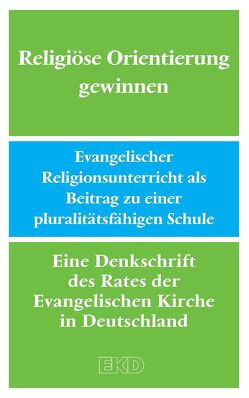 Religiöse Orientierung gewinnen

Evangelischer Religionsunterricht als Beitrag zu einer pluralitätsfähigen Schule

Eine Denkschrift des Rates der Evangelischen Kirche in Deutschland

EKD